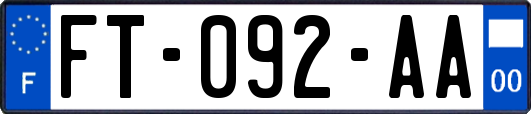 F

FT-092-AA

00